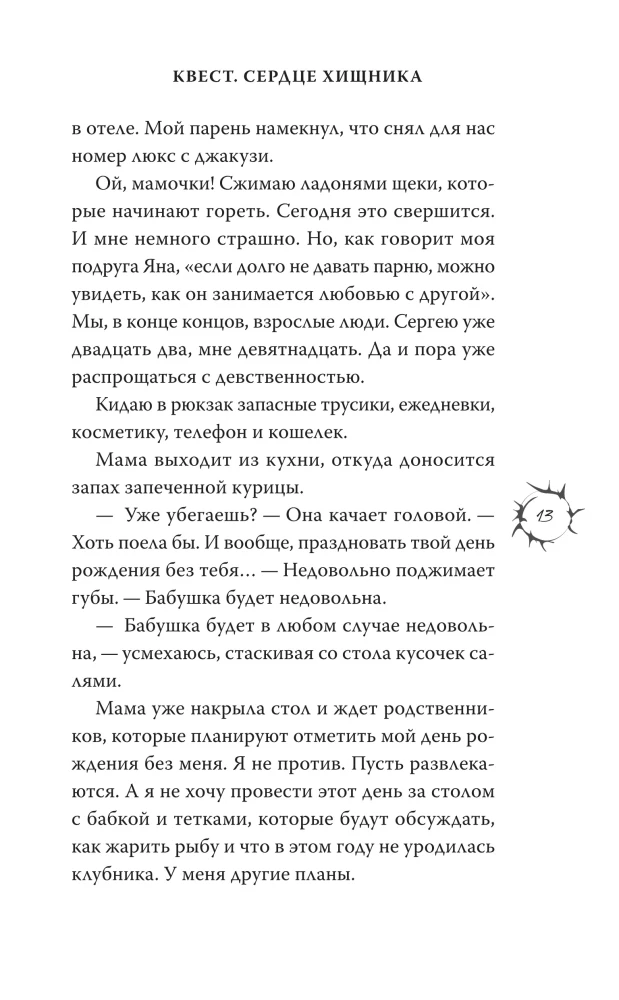 КВЕСТ. СЕРДЦЕ ХИЩНИКА

в отеле. Мой парень намекнул, что снял для нас номер люкс с джакузи.

Ой, мамочки! Сжимаю ладонями щеки, которые начинают гореть. Сегодня это свершится. И мне немного страшно. Но, как говорит моя подруга Яна, «если долго не давать парню, можно увидеть, как он занимается любовью с другой». Мы, в конце концов, взрослые люди. Сергею уже двадцать два, мне девятнадцать. Да и пора уже распрощаться с девственностью.

Кидаю в рюкзак запасные трусики, ежедневки, косметику, телефон и кошелек.

Мама выходит из кухни, откуда доносится запах запеченной курицы.

— Уже убегаешь? — Она качает головой. — Хоть поела бы. И вообще, праздновать твой день рождения без тебя… — Недовольно поджимает губы. — Бабушка будет недовольна.

— Бабушка будет в любом случае недовольна, — усмехаюсь, стаскивая со стола кусочек салями.

Мама уже накрыла стол и ждет родственников, которые планируют отметить мой день рождения без меня. Я не против. Пусть развлекаются. А я не хочу провести этот день за столом с бабкой и тетками, которые будут обсуждать, как жарить рыбу и что в этом году не уродилась клубника. У меня другие планы.

13